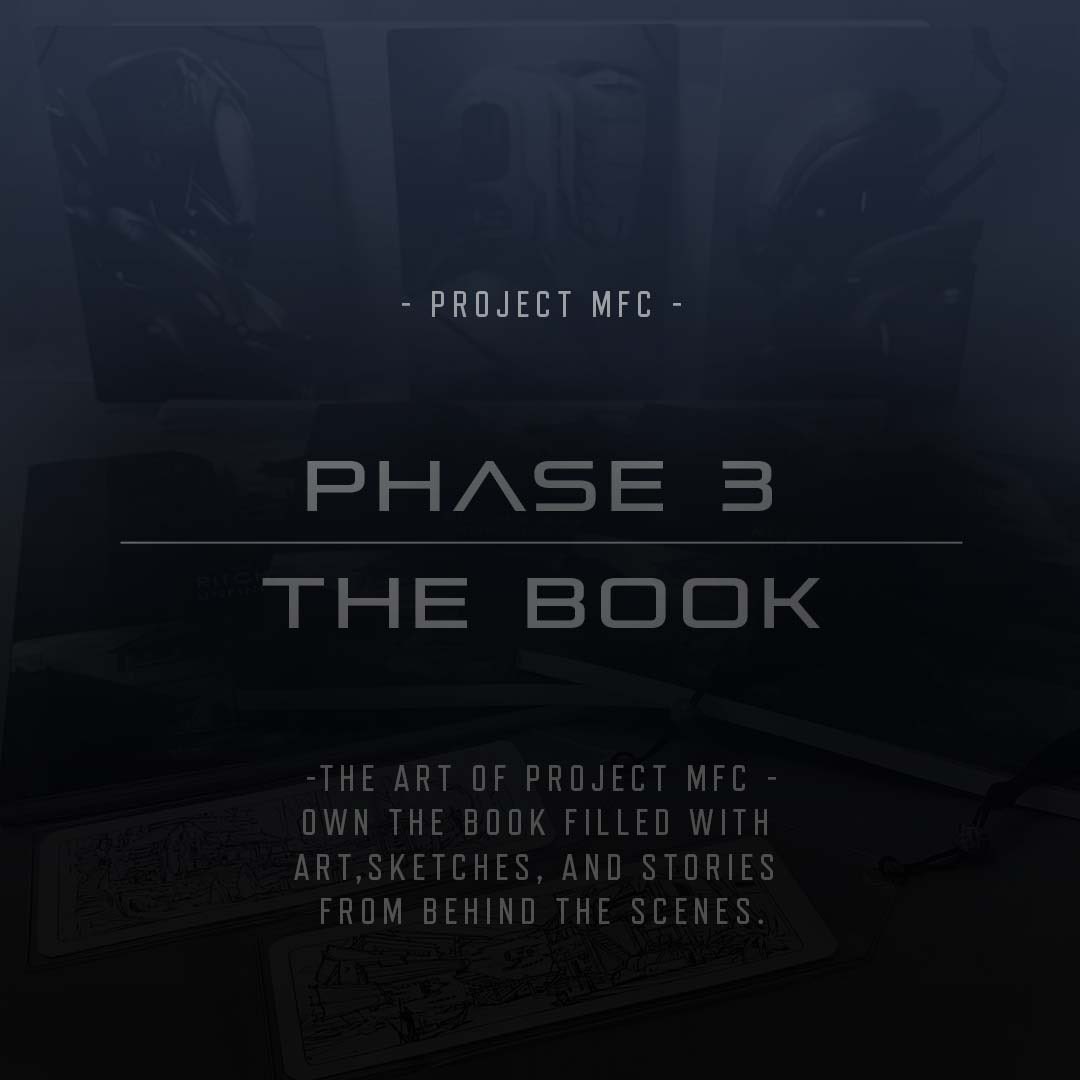 - PROJECT MFC -

PHASE 3

THE BOOK

-THE ART OF PROJECT MFC - OWN THE BOOK FILLED WITH ART,SKETCHES, AND STORIES FROM BEHIND THE SCENES.